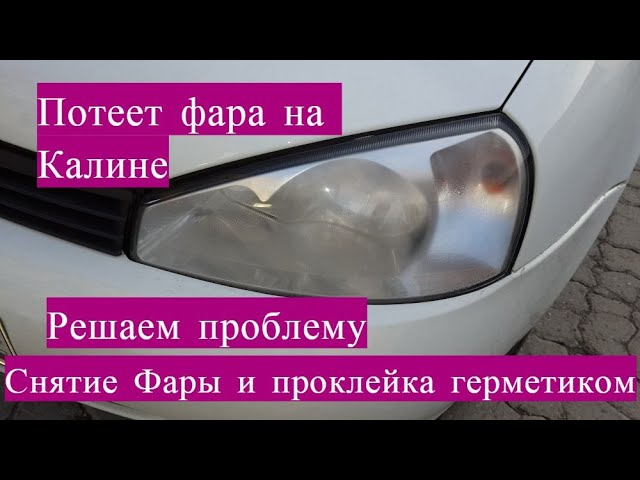 Потеет фара на Калине

Решаем проблему

Снятие Фары и проклейка герметиком